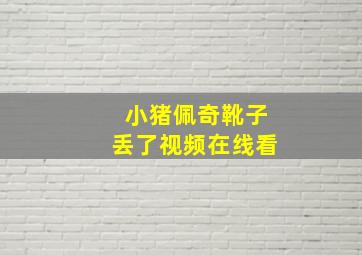 小猪佩奇靴子
丢了视频在线看